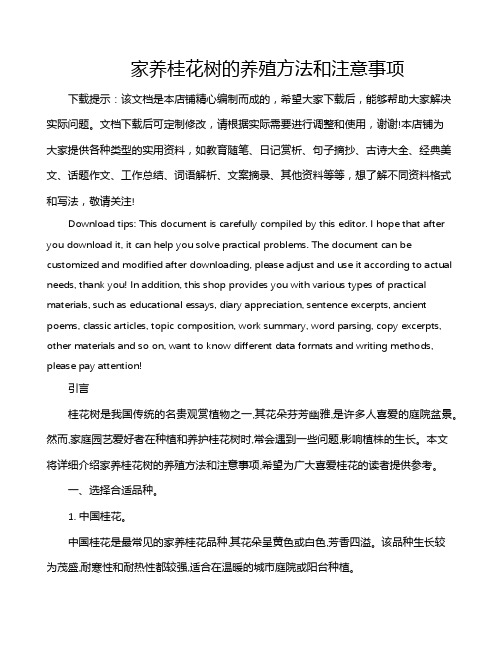 家养桂花树的养殖方法和注意事项

下载提示：该文档是本店铺精心编制而成的，希望大家下载后，能够帮助大家解决实际问题。文档下载后可定制修改，请根据实际需要进行调整和使用，谢谢!本店铺为大家提供各种类型的实用资料，如教育随笔、日记赏析、句子摘抄、古诗大全、经典美文、话题作文、工作总结、词语解析、文案摘录、其他资料等等，想了解不同资料格式和写法，敬请关注!

Download tips: This document is carefully compiled by this editor. I hope that after you download it, it can help you solve practical problems. The document can be customized and modified after downloading, please adjust and use it according to actual needs, thank you! In addition, this shop provides you with various types of practical materials, such as educational essays, diary appreciation, sentence excerpts, ancient poems, classic articles, topic composition, work summary, word parsing, copy excerpts, other materials and so on, want to know different data formats and writing methods, please pay attention!

引言

桂花树是我国传统的名贵观赏植物之一,其花朵芬芳幽雅,是许多人喜爱的庭院盆景。然而,家庭园艺爱好者在种植和养护桂花树时,常会遇到一些问题,影响植株的生长。本文将详细介绍家养桂花树的养殖方法和注意事项,希望为广大喜爱桂花的读者提供参考。

一、选择合适品种。

1. 中国桂花。

中国桂花是最常见的家养桂花品种,其花朵呈黄色或白色,芳香四溢。该品种生长较为茂盛,耐寒性和耐热性都较强,适合在温暖的城市庭院或阳台种植。